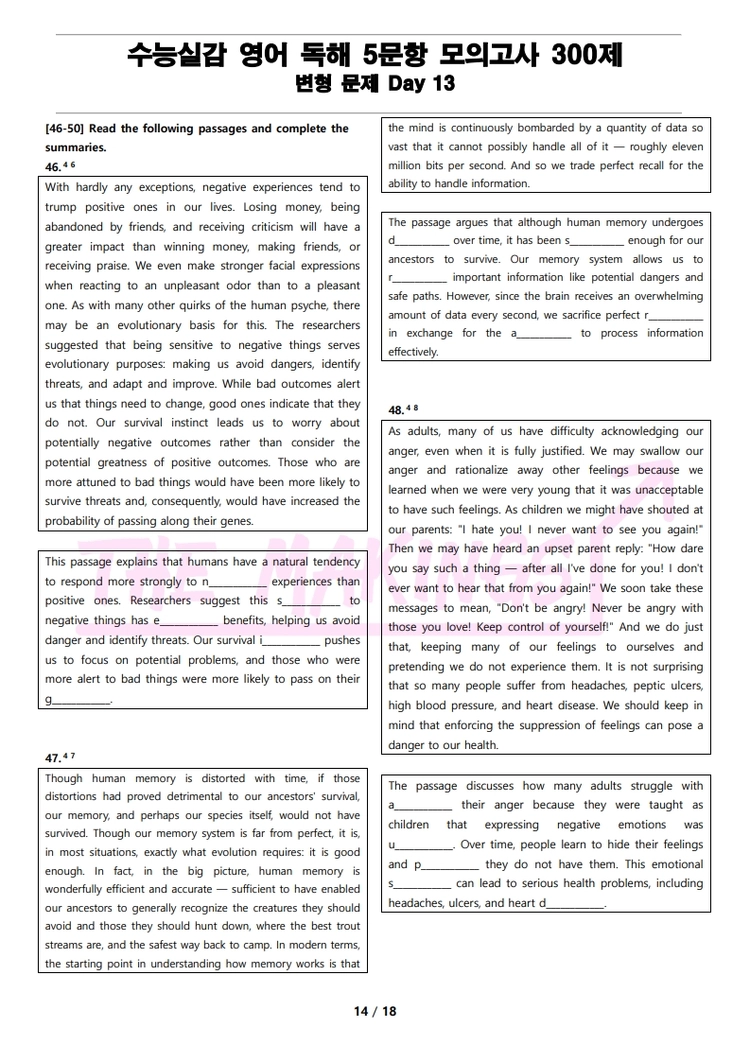 수능실감 영어 독해 5문항 모의고사 300제
변형 문제 Day 13

[46-50] Read the following passages and complete the summaries.

46.$^{46}$

With hardly any exceptions, negative experiences tend to trump positive ones in our lives. Losing money, being abandoned by friends, and receiving criticism will have a greater impact than winning money, making friends, or receiving praise. We even make stronger facial expressions when reacting to an unpleasant odor than to a pleasant one. As with many other quirks of the human psyche, there may be an evolutionary basis for this. The researchers suggested that being sensitive to negative things serves evolutionary purposes: making us avoid dangers, identify threats, and adapt and improve. While bad outcomes alert us that things need to change, good ones indicate that they do not. Our survival instinct leads us to worry about potentially negative outcomes rather than consider the potential greatness of positive outcomes. Those who are more attuned to bad things would have been more likely to survive threats and, consequently, would have increased the probability of passing along their genes.

This passage explains that humans have a natural tendency to respond more strongly to n____ experiences than positive ones. Researchers suggest this s____ to negative things has e____ benefits, helping us avoid danger and identify threats. Our survival i____ pushes us to focus on potential problems, and those who were more alert to bad things were more likely to pass on their g____.

47.$^{47}$

Though human memory is distorted with time, if those distortions had proved detrimental to our ancestors' survival, our memory, and perhaps our species itself, would not have survived. Though our memory system is far from perfect, it is, in most situations, exactly what evolution requires: it is good enough. In fact, in the big picture, human memory is wonderfully efficient and accurate — sufficient to have enabled our ancestors to generally recognize the creatures they should avoid and those they should hunt down, where the best trout streams are, and the safest way back to camp. In modern terms, the starting point in understanding how memory works is that the mind is continuously bombarded by a quantity of data so vast that it cannot possibly handle all of it — roughly eleven million bits per second. And so we trade perfect recall for the ability to handle information.

The passage argues that although human memory undergoes d____ over time, it has been s____ enough for our ancestors to survive. Our memory system allows us to r____ important information like potential dangers and safe paths. However, since the brain receives an overwhelming amount of data every second, we sacrifice perfect r____ in exchange for the a____ to process information effectively.

48.$^{48}$

As adults, many of us have difficulty acknowledging our anger, even when it is fully justified. We may swallow our anger and rationalize away other feelings because we learned when we were very young that it was unacceptable to have such feelings. As children we might have shouted at our parents: "I hate you! I never want to see you again!" Then we may have heard an upset parent reply: "How dare you say such a thing — after all I've done for you! I don't ever want to hear that from you again!" We soon take these messages to mean, "Don't be angry! Never be angry with those you love! Keep control of yourself!" And we do just that, keeping many of our feelings to ourselves and pretending we do not experience them. It is not surprising that so many people suffer from headaches, peptic ulcers, high blood pressure, and heart disease. We should keep in mind that enforcing the suppression of feelings can pose a danger to our health.

The passage discusses how many adults struggle with a____ their anger because they were taught as children that expressing negative emotions was u____. Over time, people learn to hide their feelings and p____ they do not have them. This emotional s____ can lead to serious health problems, including headaches, ulcers, and heart d____.

14 / 18